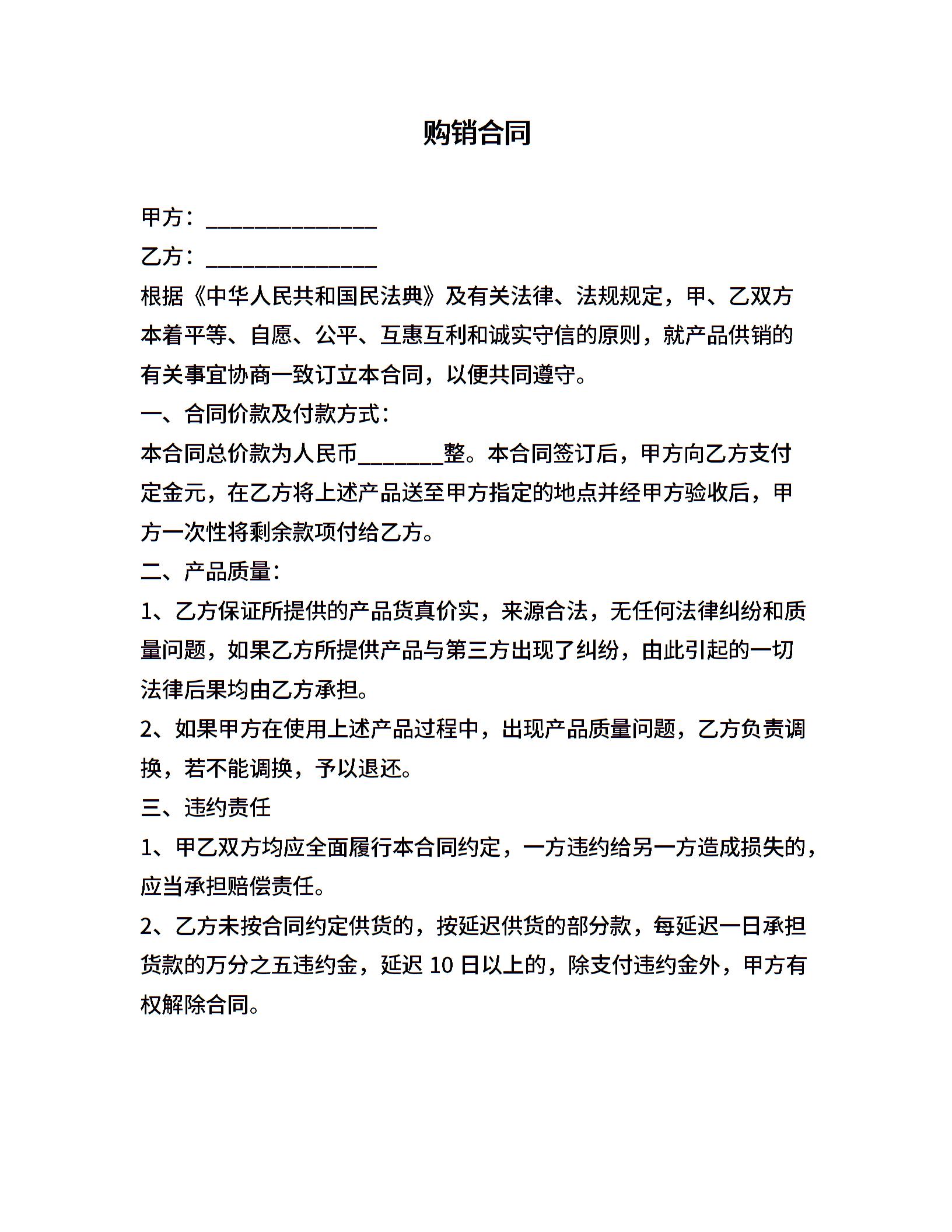 购销合同

甲方：________________

乙方：________________

根据《中华人民共和国民法典》及有关法律、法规规定，甲、乙双方本着平等、自愿、公平、互惠互利和诚实守信的原则，就产品供销的有关事宜协商一致订立本合同，以便共同遵守。

一、合同价款及付款方式：

本合同总价款为人民币________整。本合同签订后，甲方向乙方支付定金元，在乙方将上述产品送至甲方指定的地点并经甲方验收后，甲方一次性将剩余款项付给乙方。

二、产品质量：

1、乙方保证所提供的产品货真价实，来源合法，无任何法律纠纷和质量问题，如果乙方所提供产品与第三方出现了纠纷，由此引起的一切法律后果均由乙方承担。

2、如果甲方在使用上述产品过程中，出现产品质量问题，乙方负责调换，若不能调换，予以退还。

三、违约责任

1、甲乙双方均应全面履行本合同约定，一方违约给另一方造成损失的，应当承担赔偿责任。

2、乙方未按合同约定供货的，按延迟供货的部分款，每延迟一日承担货款的万分之五违约金，延迟 10 日以上的，除支付违约金外，甲方有权解除合同。